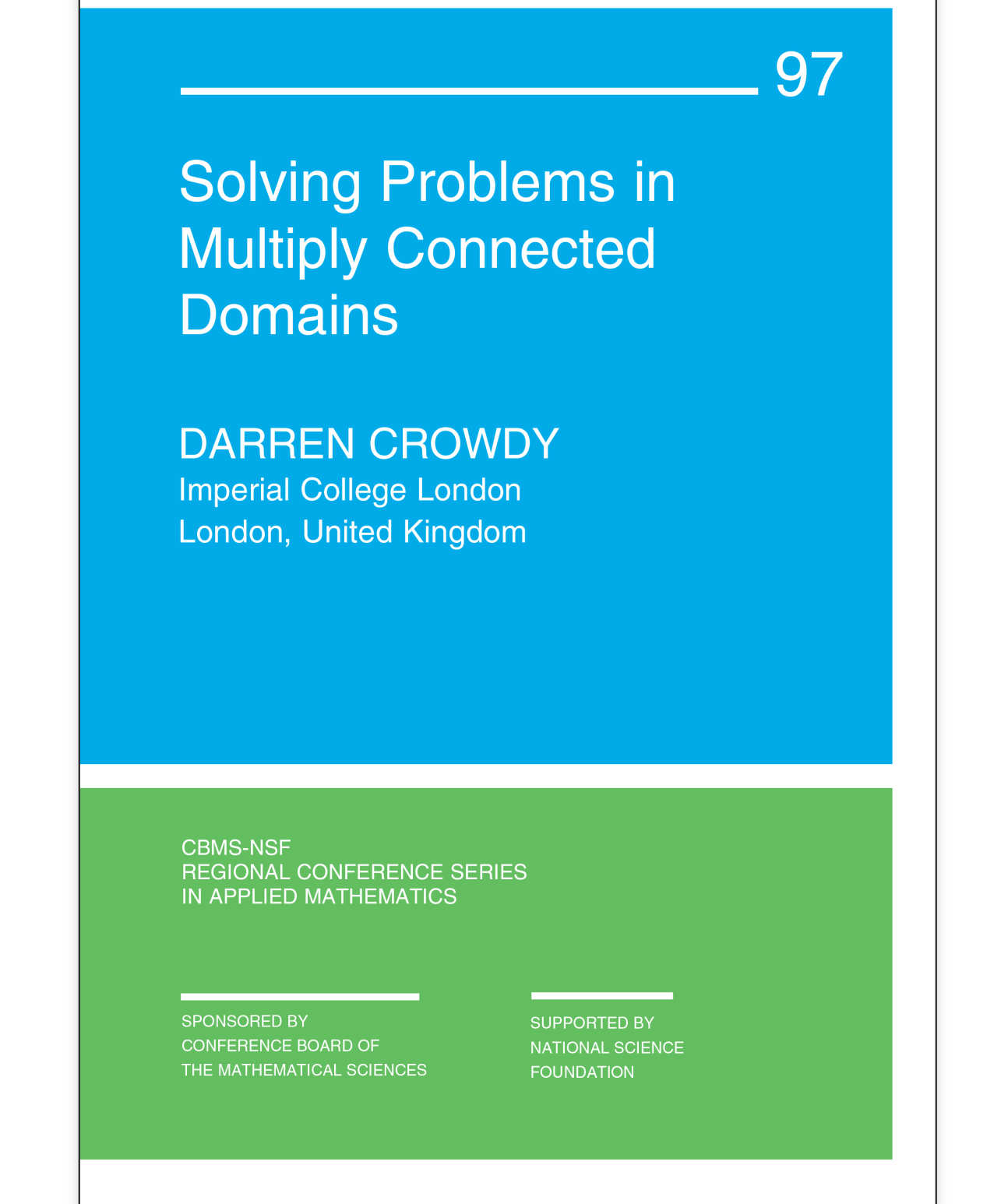 97

Solving Problems in Multiply Connected Domains

DARREN CROWDY
Imperial College London
London, United Kingdom

CBMS-NSF
REGIONAL CONFERENCE SERIES
IN APPLIED MATHEMATICS

SPONSORED BY
CONFERENCE BOARD OF
THE MATHEMATICAL SCIENCES

SUPPORTED BY
NATIONAL SCIENCE
FOUNDATION